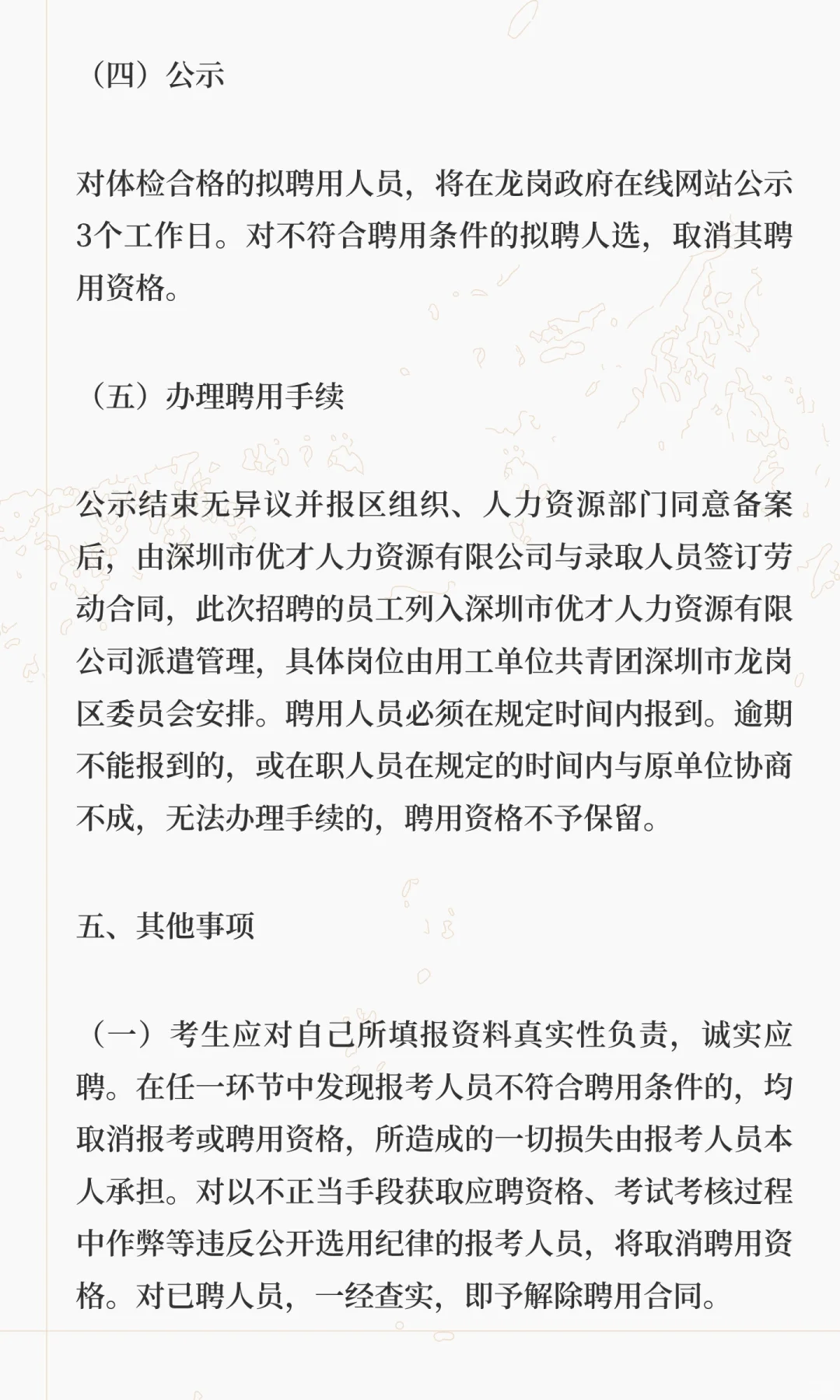 （四）公示

对体检合格的拟聘用人员，将在龙岗政府在线网站公示3个工作日。对不符合聘用条件的拟聘人选，取消其聘用资格。

（五）办理聘用手续

公示结束无异议并报区组织、人力资源部门同意备案后，由深圳市优才人力资源有限公司与录取人员签订劳动合同，此次招聘的员工列入深圳市优才人力资源有限公司派遣管理，具体岗位由用工单位共青团深圳市龙岗区委员会安排。聘用人员必须在规定时间内报到。逾期不能报到的，或在职人员在规定的时间内与原单位协商不成，无法办理手续的，聘用资格不予保留。

五、其他事项

（一）考生应对自己所填报资料真实性负责，诚实应聘。在任一环节中发现报考人员不符合聘用条件的，均取消报考或聘用资格，所造成的一切损失由报考人员本人承担。对以不正当手段获取应聘资格、考试考核过程中作弊等违反公开选用纪律的报考人员，将取消聘用资格。对已聘人员，一经查实，即予解除聘用合同。